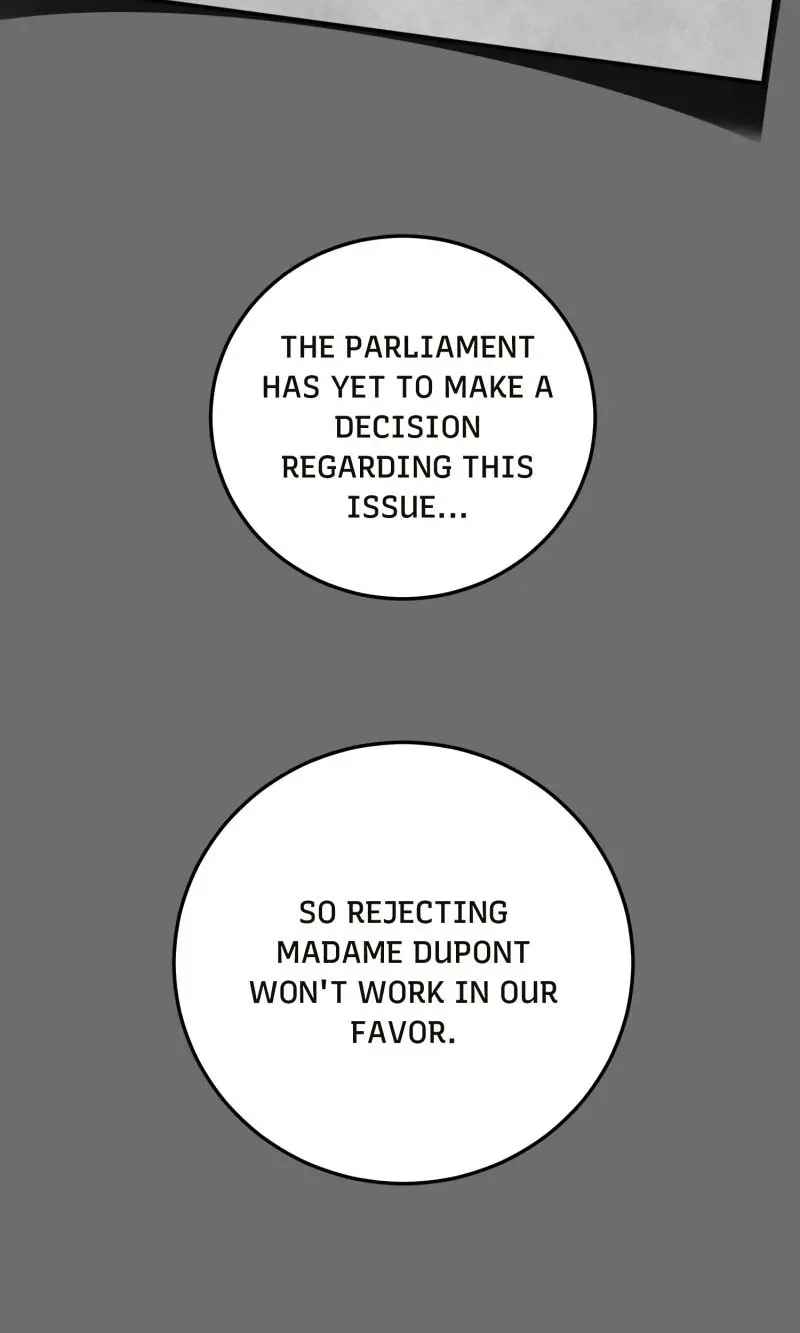 THE PARLIAMENT HAS YET TO MAKE A DECISION REGARDING THIS ISSUE...

SO REJECTING MADAME DUPONT WON'T WORK IN OUR FAVOR.